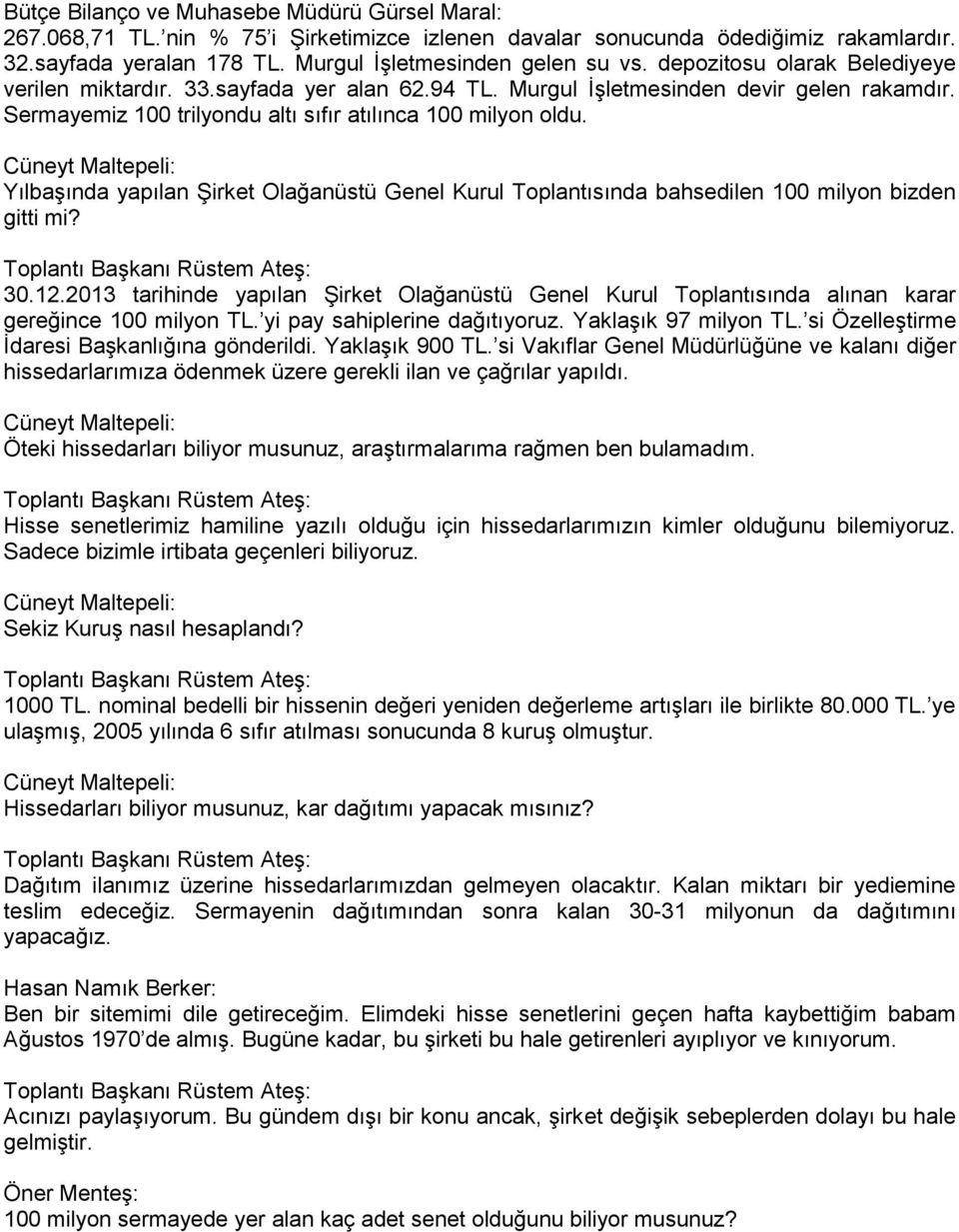 Bütçe Bilanço ve Muhasebe Müdürü Gürsel Maral:
267.068,71 TL.'nin % 75'i Şirketimizce izlenen davalar sonucunda ödediğimiz rakamlardır. 32.sayfada yeralan 178 TL. Murgul İşletmesinden gelen su vs. depozitosu olarak Belediyeye verilen miktardır. 33.sayfada yer alan 62.94 TL. Murgul İşletmesinden devir gelen rakamdır. Sermayemiz 100 trilyondu altı sıfır atılınca 100 milyon oldu.

Cüneyt Maltepeli:
Yılbaşında yapılan Şirket Olağanüstü Genel Kurul Toplantısında bahsedilen 100 milyon bizden gitti mi?

Toplantı Başkanı Rüstem Ateş:
30.12.2013 tarihinde yapılan Şirket Olağanüstü Genel Kurul Toplantısında alınan karar gereğince 100 milyon TL.'yi pay sahiplerine dağıtıyoruz. Yaklaşık 97 milyon TL.'si Özelleştirme İdaresi Başkanlığına gönderildi. Yaklaşık 900 TL.'si Vakıflar Genel Müdürlüğüne ve kalanı diğer hissedarlarımıza ödenmek üzere gerekli ilan ve çağrılar yapıldı.

Cüneyt Maltepeli:
Öteki hissedarları biliyor musunuz, araştırmalarıma rağmen ben bulamadım.

Toplantı Başkanı Rüstem Ateş:
Hisse senetlerimiz hamiline yazılı olduğu için hissedarlarımızın kimler olduğunu bilemiyoruz. Sadece bizimle irtibata geçenleri biliyoruz.

Cüneyt Maltepeli:
Sekiz Kuruş nasıl hesaplandı?

Toplantı Başkanı Rüstem Ateş:
1000 TL. nominal bedelli bir hissenin değeri yeniden değerleme artışları ile birlikte 80.000 TL.'ye ulaşmış, 2005 yılında 6 sıfır atılması sonucunda 8 kuruş olmuştur.

Cüneyt Maltepeli:
Hissedarları biliyor musunuz, kar dağıtımı yapacak mısınız?

Toplantı Başkanı Rüstem Ateş:
Dağıtım ilanımız üzerine hissedarlarımızdan gelmeyen olacaktır. Kalan miktarı bir yediemine teslim edeceğiz. Sermayenin dağıtımından sonra kalan 30-31 milyonun da dağıtımını yapacağız.

Hasan Namık Berker:
Ben bir sitemimi dile getireceğim. Elimdeki hisse senetlerini geçen hafta kaybettiğim babam Ağustos 1970'de almış. Bugüne kadar, bu şirketi bu hale getirenleri ayıplıyor ve kınıyorum.

Toplantı Başkanı Rüstem Ateş:
Acınızı paylaşıyorum. Bu gündem dışı bir konu ancak, şirket değişik sebeplerden dolayı bu hale gelmiştir.

Öner Menteş:
100 milyon sermayede yer alan kaç adet senet olduğunu biliyor musunuz?